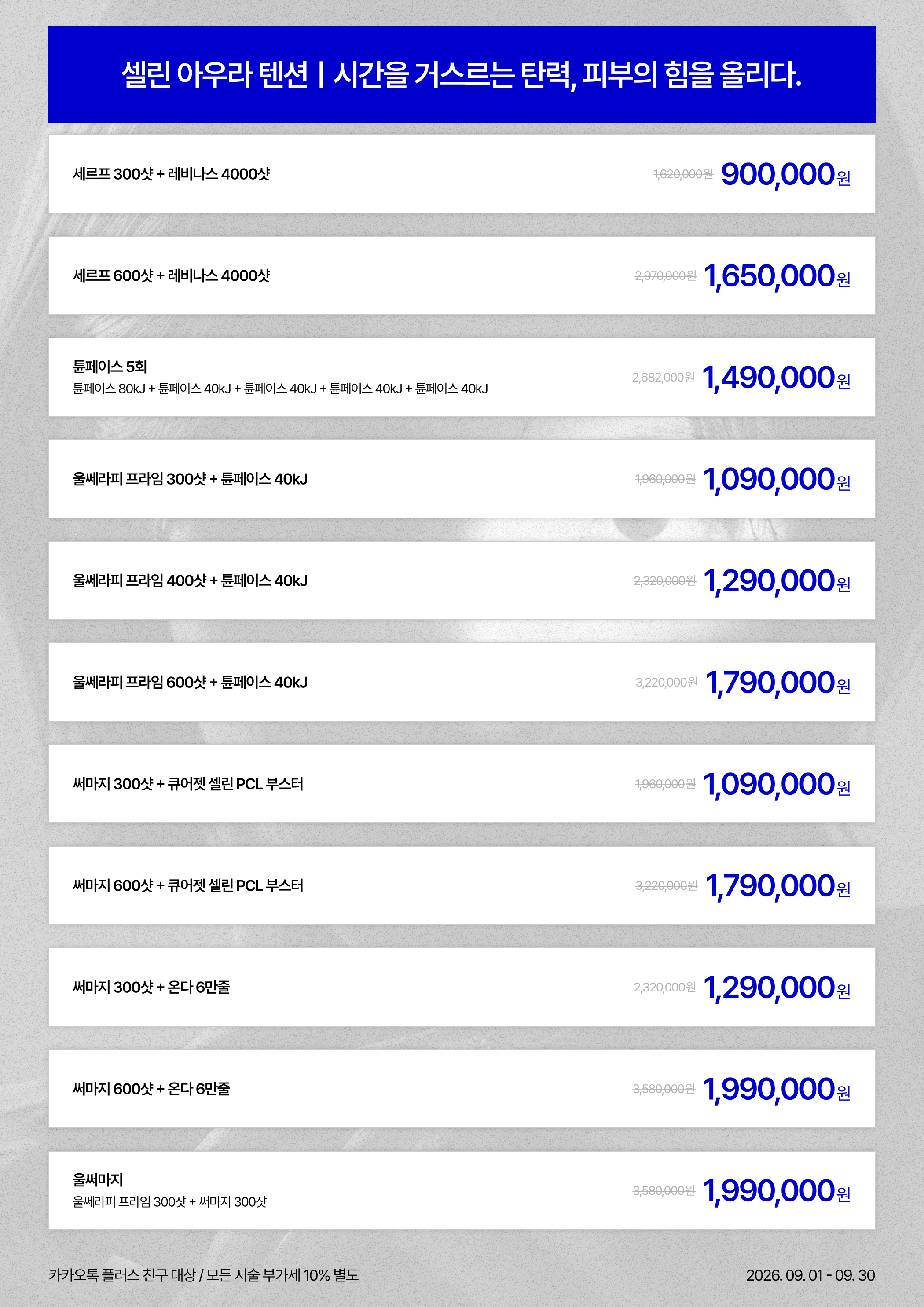 셀린 아우라 텐션 | 시간을 거스르는 탄력, 피부의 힘을 올리다.

세르프 300샷 + 레비나스 4000샷
1,620,000원 900,000원

세르프 600샷 + 레비나스 4000샷
2,970,000원 1,650,000원

튠페이스 5회
튠페이스 80kJ + 튠페이스 40kJ + 튠페이스 40kJ + 튠페이스 40kJ + 튠페이스 40kJ
2,682,000원 1,490,000원

울쎄라피 프라임 300샷 + 튠페이스 40kJ
1,960,000원 1,090,000원

울쎄라피 프라임 400샷 + 튠페이스 40kJ
2,320,000원 1,290,000원

울쎄라피 프라임 600샷 + 튠페이스 40kJ
3,220,000원 1,790,000원

써마지 300샷 + 큐어젯 셀린 PCL 부스터
1,960,000원 1,090,000원

써마지 600샷 + 큐어젯 셀린 PCL 부스터
3,220,000원 1,790,000원

써마지 300샷 + 온다 6만줄
2,320,000원 1,290,000원

써마지 600샷 + 온다 6만줄
3,580,000원 1,990,000원

울써마지
울쎄라피 프라임 300샷 + 써마지 300샷
3,580,000원 1,990,000원

카카오톡 플러스 친구 대상 / 모든 시술 부가세 10% 별도
2026. 09. 01 - 09. 30